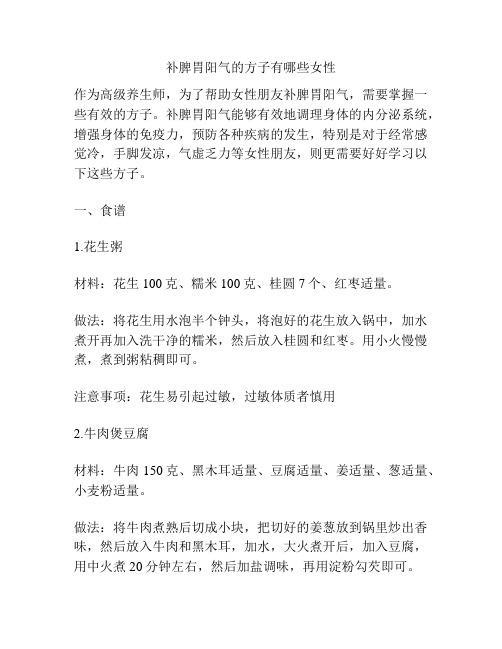 补脾胃阳气的方子有哪些女性

作为高级养生师，为了帮助女性朋友补脾胃阳气，需要掌握一些有效的方子。补脾胃阳气能够有效地调理身体的内分泌系统，增强身体的免疫力，预防各种疾病的发生，特别是对于经常感觉冷，手脚发凉，气虚乏力等女性朋友，则更需要好好学习以下这些方子。

一、食谱

1.花生粥

材料：花生 100 克、糯米 100 克、桂圆 7 个、红枣适量。

做法：将花生用水泡半个钟头，将泡好的花生放入锅中，加水煮开再加入洗干净的糯米，然后放入桂圆和红枣。用小火慢慢煮，煮到粥粘稠即可。

注意事项：花生易引起过敏，过敏体质者慎用

2.牛肉煲豆腐

材料：牛肉 150 克、黑木耳适量、豆腐适量、姜适量、葱适量、小麦粉适量。

做法：将牛肉煮熟后切成小块，把切好的姜葱放到锅里炒出香味，然后放入牛肉和黑木耳，加水，大火煮开后，加入豆腐，用中火煮 20 分钟左右，然后加盐调味，再用淀粉勾芡即可。